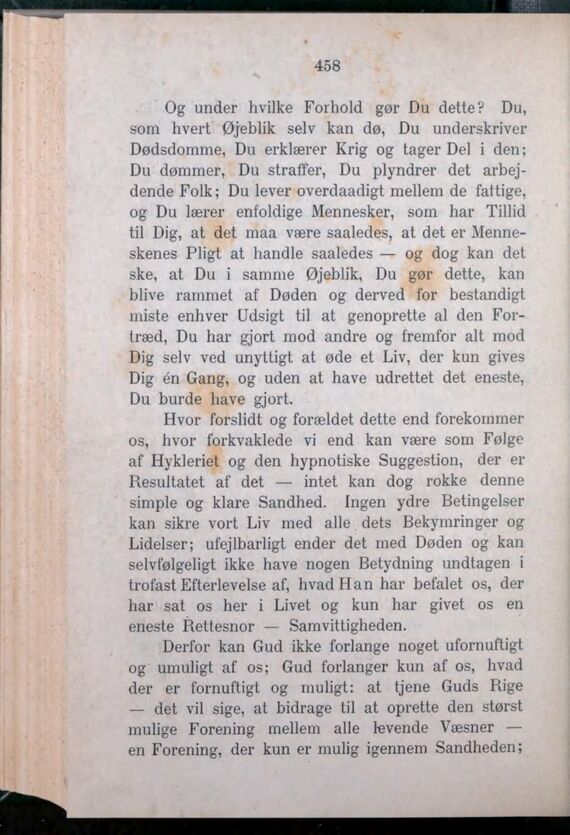 458

Og under hvilke Forhold gør Du dette? Du, som hvert Øjeblik selv kan dø, Du underskriver Dødsdomme, Du erklærer Krig og tager Del i den; Du dømmer, Du straffer, Du plyndrer det arbejdende Folk; Du lever overdaadigt mellem de fattige, og Du lærer enfoldige Mennesker, som har Tillid til Dig, at det maa være saaledes, at det er Menneskenes Pligt at handle saaledes — og dog kan det ske, at Du i samme Øjeblik, Du gør dette, kan blive rammet af Døden og derved for bestandigt miste enhver Udsigt til at genoprette al den Fortræd, Du har gjort mod andre og fremfor alt mod Dig selv ved unyttigt at øde et Liv, der kun gives Dig én Gang, og uden at have udrettet det eneste, Du burde have gjort.

Hvor forslidt og forældet dette end forekommer os, hvor forkvaklede vi end kan være som Følge af Hykleriet og den hypnotiske Suggestion, der er Resultatet af det — intet kan dog rokke denne simple og klare Sandhed. Ingen ydre Betingelser kan sikre vort Liv med alle dets Bekymringer og Lidelser; ufejlbarligt ender det med Døden og kan selvfølgeligt ikke have nogen Betydning undtagen i trofast Efterlevelse af, hvad Han har befalet os, der har sat os her i Livet og kun har givet os en eneste Rettesnor — Samvittigheden.

Derfor kan Gud ikke forlange noget ufornuftigt og umuligt af os; Gud forlanger kun af os, hvad der er fornuftigt og muligt: at tjene Guds Rige — det vil sige, at bidrage til at oprette den størst mulige Forening mellem alle levende Væsner — en Forening, der kun er mulig igennem Sandheden;